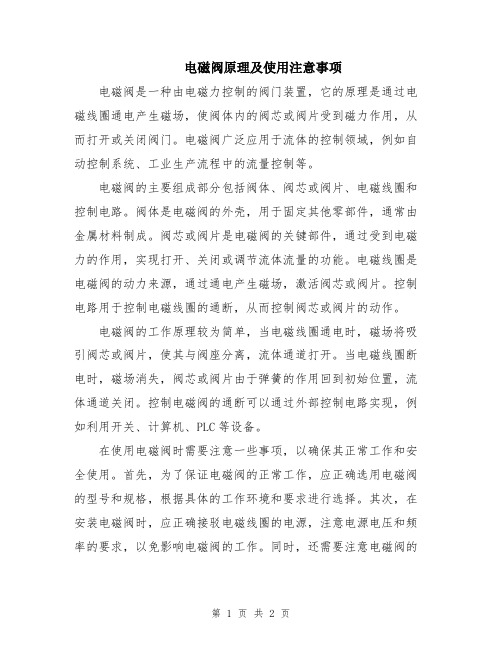 电磁阀原理及使用注意事项

电磁阀是一种由电磁力控制的阀门装置，它的原理是通过电磁线圈通电产生磁场，使阀体内的阀芯或阀片受到磁力作用，从而打开或关闭阀门。电磁阀广泛应用于流体的控制领域，例如自动控制系统、工业生产流程中的流量控制等。

电磁阀的主要组成部分包括阀体、阀芯或阀片、电磁线圈和控制电路。阀体是电磁阀的外壳，用于固定其他零部件，通常由金属材料制成。阀芯或阀片是电磁阀的关键部件，通过受到电磁力的作用，实现打开、关闭或调节流体流量的功能。电磁线圈是电磁阀的动力来源，通过通电产生磁场，激活阀芯或阀片。控制电路用于控制电磁线圈的通断，从而控制阀芯或阀片的动作。

电磁阀的工作原理较为简单，当电磁线圈通电时，磁场将吸引阀芯或阀片，使其与阀座分离，流体通道打开。当电磁线圈断电时，磁场消失，阀芯或阀片由于弹簧的作用回到初始位置，流体通道关闭。控制电磁阀的通断可以通过外部控制电路实现，例如利用开关、计算机、PLC 等设备。

在使用电磁阀时需要注意一些事项，以确保其正常工作和安全使用。首先，为了保证电磁阀的正常工作，应正确选用电磁阀的型号和规格，根据具体的工作环境和要求进行选择。其次，在安装电磁阀时，应正确接驳电磁线圈的电源，注意电源电压和频率的要求，以免影响电磁阀的工作。同时，还需要注意电磁阀的

第 1 页 共 2 页